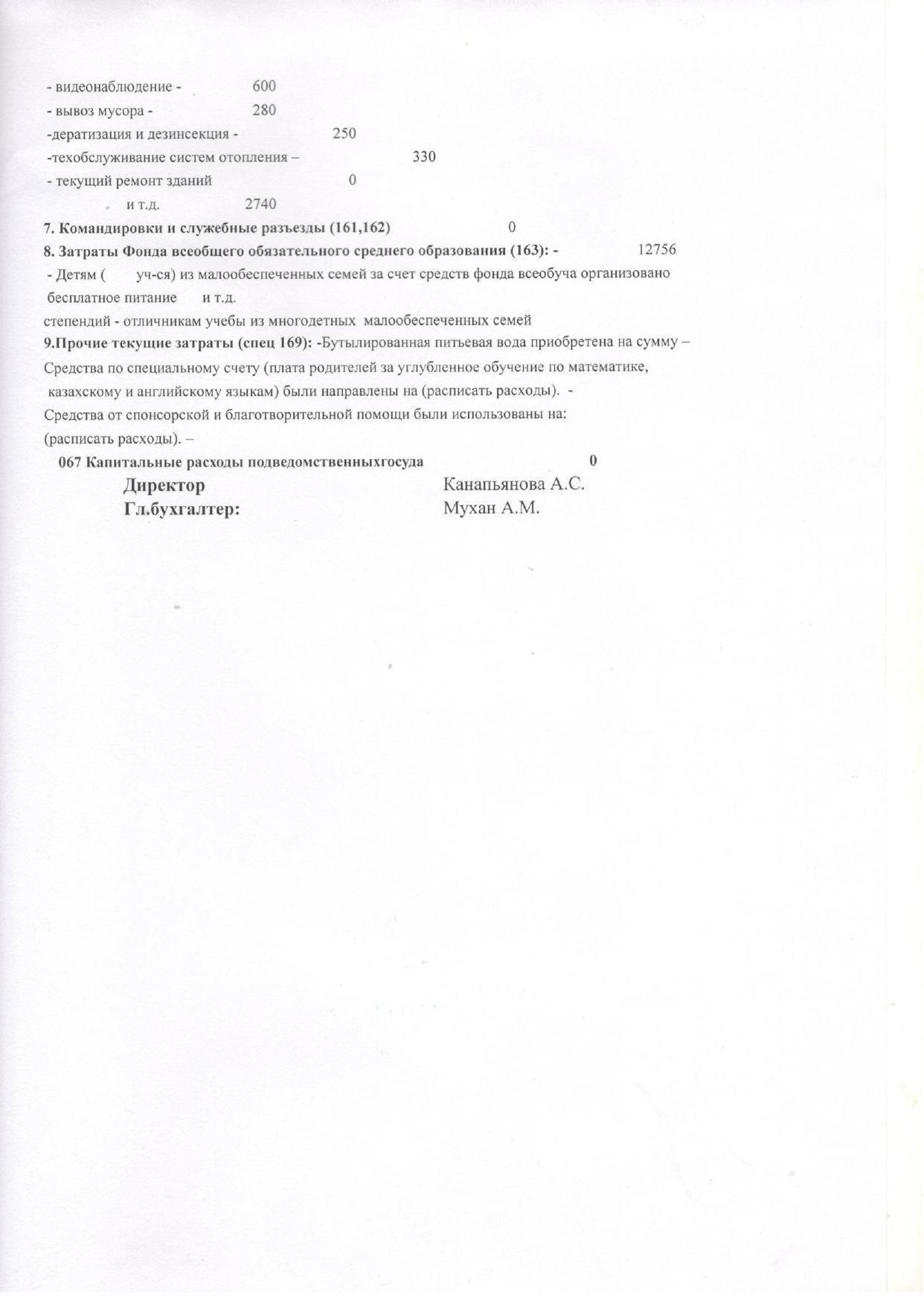 - видеонаблюдение - 600
- вывоз мусора - 280
-дератизация и дезинсекция - 250
-техобслуживание систем отопления – 330
- текущий ремонт зданий 0
и т.д. 2740
7. Командировки и служебные разъезды (161,162) 0
8. Затраты Фонда всеобщего обязательного среднего образования (163): - 12756
- Детям ( уч-ся) из малообеспеченных семей за счет средств фонда всеобуча организовано бесплатное питание и т.д.
степендий - отличникам учебы из многодетных малообеспеченных семей
9.Прочие текущие затраты (спец 169): -Бутылированная питьевая вода приобретена на сумму –
Средства по специальному счету (плата родителей за углубленное обучение по математике, казахскому и английскому языкам) были направлены на (расписать расходы). -
Средства от спонсорской и благотворительной помощи были использованы на:
(расписать расходы). –
067 Капитальные расходы подведомственныхгосуда 0
Директор Канапьянова А.С.
Гл.бухгалтер: Мухан А.М.